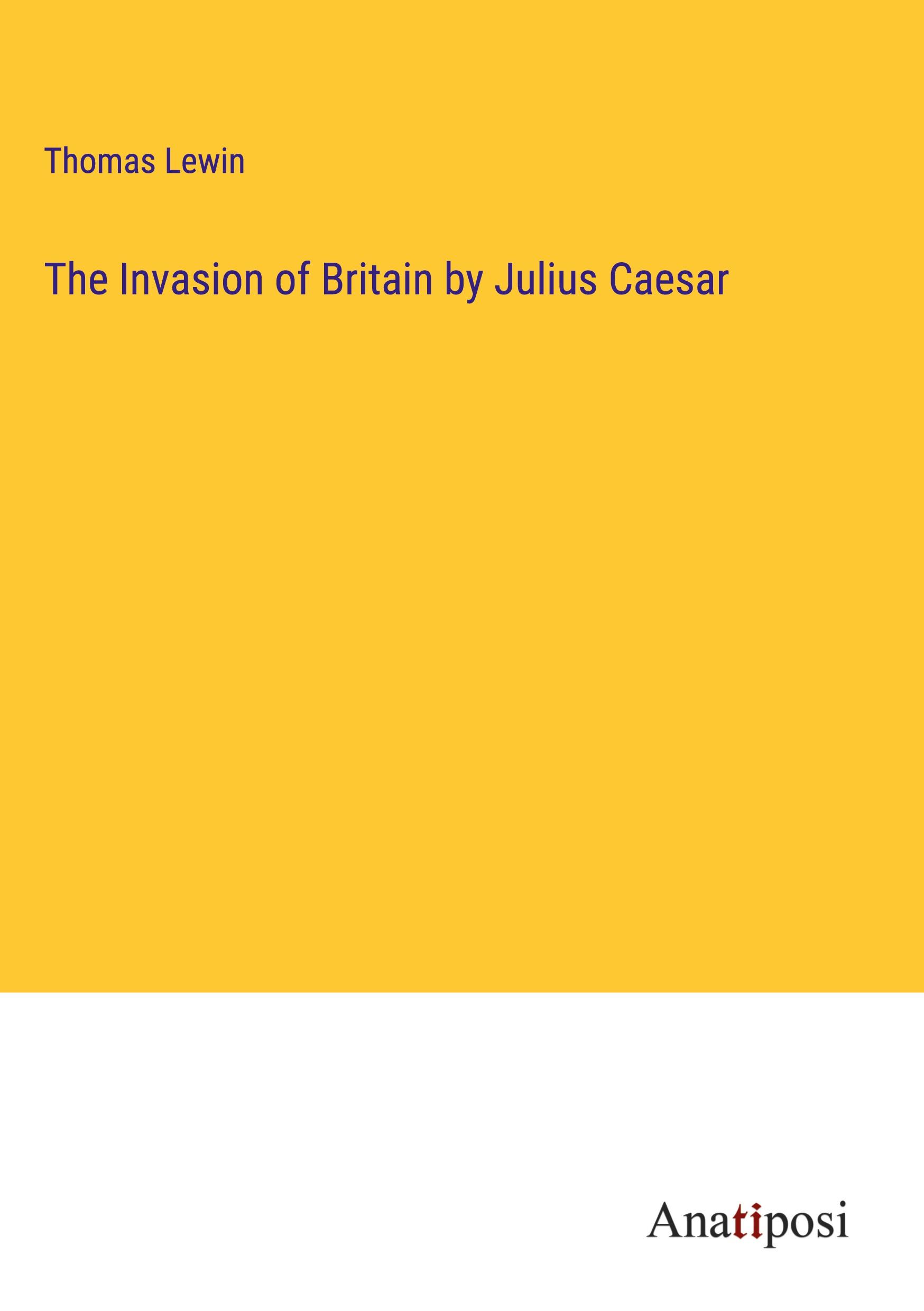 Thomas Lewin

The Invasion of Britain by Julius Caesar

Anatiposi